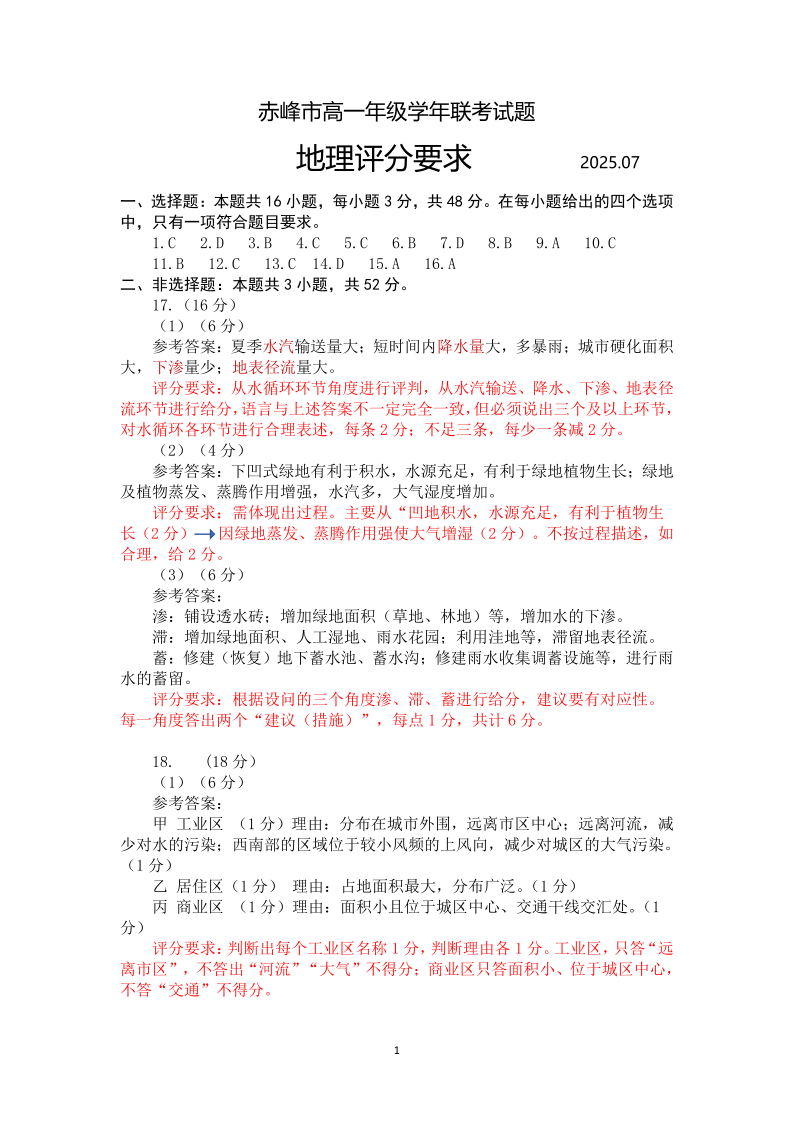 赤峰市高一年级学年联考试题

地理评分要求　　2025.07

一、选择题：本题共 16 小题，每小题 3 分，共 48 分。在每小题给出的四个选项中，只有一项符合题目要求。

1.C　2.D　3.B　4.C　5.C　6.B　7.D　8.B　9.A　10.C
11.B　12.C　13.C　14.D　15.A　16.A

二、非选择题：本题共 3 小题，共 52 分。

17.（16 分）

（1）（6 分）

参考答案：夏季水汽输送量大；短时间内降水量大，多暴雨；城市硬化面积大，下渗量少；地表径流量大。

评分要求：从水循环环节角度进行评判，从水汽输送、降水、下渗、地表径流环节进行给分，语言与上述答案不一定完全一致，但必须说出三个及以上环节，对水循环各环节进行合理表述，每条 2 分；不足三条，每少一条减 2 分。

（2）（4 分）

参考答案：下凹式绿地有利于积水，水源充足，有利于绿地植物生长；绿地及植物蒸发、蒸腾作用增强，水汽多，大气湿度增加。

评分要求：需体现出过程。主要从“凹地积水，水源充足，有利于植物生长（2 分）→因绿地蒸发、蒸腾作用强使大气增湿（2 分）。不按过程描述，如合理，给 2 分。

（3）（6 分）

参考答案：

渗：铺设透水砖；增加绿地面积（草地、林地）等，增加水的下渗。

滞：增加绿地面积、人工湿地、雨水花园；利用洼地等，滞留地表径流。

蓄：修建（恢复）地下蓄水池、蓄水沟；修建雨水收集调蓄设施等，进行雨水的蓄留。

评分要求：根据设问的三个角度渗、滞、蓄进行给分，建议要有对应性。每一角度答出两个“建议（措施）”，每点 1 分，共计 6 分。

18.　（18 分）

（1）（6 分）

参考答案：

甲 工业区 （1 分）理由：分布在城市外围，远离市区中心；远离河流，减少对水的污染；西南部的区域位于较小风频的上风向，减少对城区的大气污染。（1 分）

乙 居住区（1 分） 理由：占地面积最大，分布广泛。（1 分）

丙 商业区 （1 分）理由：面积小且位于城区中心、交通干线交汇处。（1 分）

评分要求：判断出每个工业区名称 1 分，判断理由各 1 分。工业区，只答“远离市区”，不答出“河流”“大气”不得分；商业区只答面积小、位于城区中心，不答“交通”不得分。

1